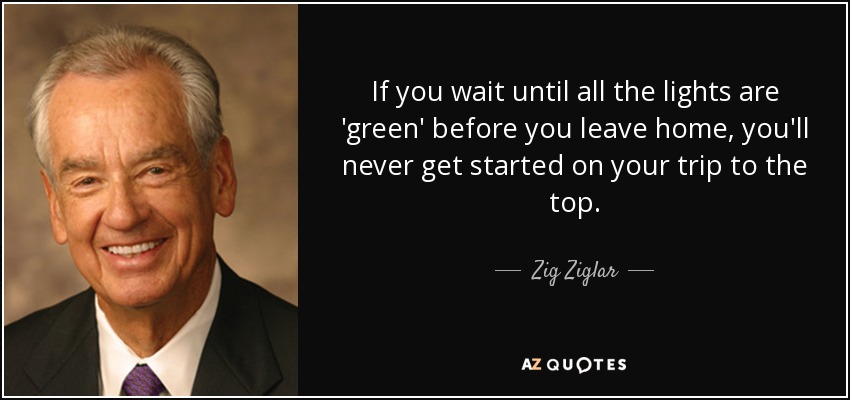 If you wait until all the lights are 'green' before you leave home, you'll never get started on your trip to the top.

— Zig Ziglar —

AZ QUOTES